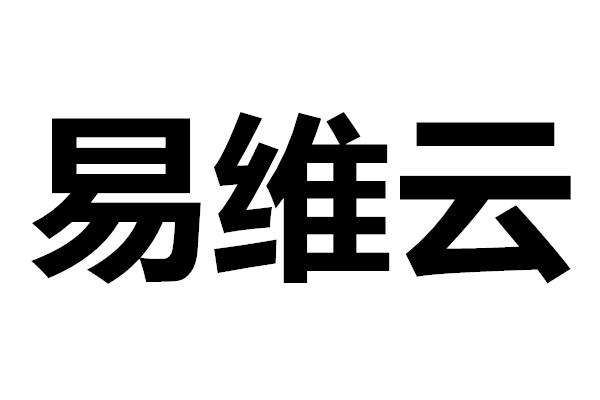 易维云